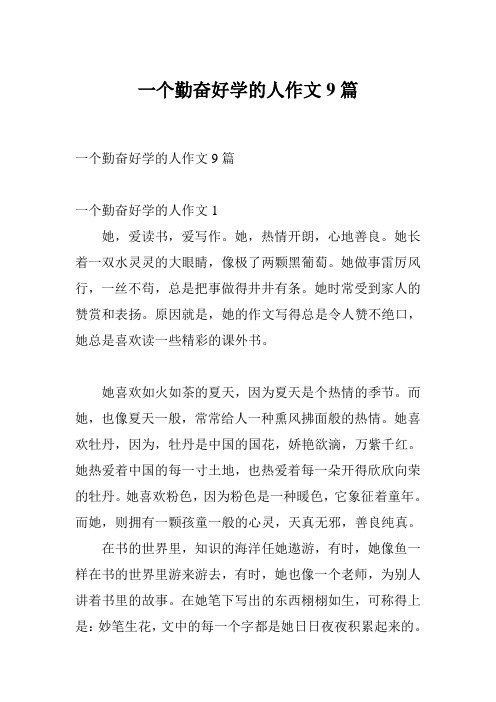 一个勤奋好学的人作文 9 篇

一个勤奋好学的人作文 9 篇

一个勤奋好学的人作文 1

她，爱读书，爱写作。她，热情开朗，心地善良。她长着一双水灵灵的大眼睛，像极了两颗黑葡萄。她做事雷厉风行，一丝不苟，总是把事做得井井有条。她时常受到家人的赞赏和表扬。原因就是，她的作文写得总是令人赞不绝口，她总是喜欢读一些精彩的课外书。

她喜欢如火如荼的夏天，因为夏天是个热情的季节。而她，也像夏天一般，常常给人一种熏风拂面般的热情。她喜欢牡丹，因为，牡丹是中国的国花，娇艳欲滴，万紫千红。她热爱着中国的每一寸土地，也热爱着每一朵开得欣欣向荣的牡丹。她喜欢粉色，因为粉色是一种暖色，它象征着童年。而她，则拥有一颗孩童一般的心灵，天真无邪，善良纯真。

在书的世界里，知识的海洋任她遨游，有时，她像鱼一样在书的世界里游来游去，有时，她也像一个老师，为别人讲着书里的故事。在她笔下写出的东西栩栩如生，可称得上是：妙笔生花，文中的每一个字都是她日日夜夜积累起来的。